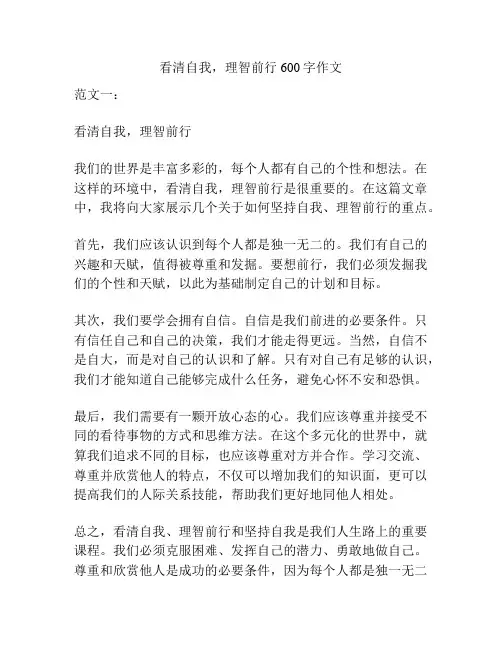 看清自我，理智前行 600 字作文

范文一：

看清自我，理智前行

我们的世界是丰富多彩的，每个人都有自己的个性和想法。在这样的环境中，看清自我，理智前行是很重要的。在这篇文章中，我将向大家展示几个关于如何坚持自我、理智前行的重点。

首先，我们应该认识到每个人都是独一无二的。我们有自己的兴趣和天赋，值得被尊重和发掘。要想前行，我们必须发掘我们的个性和天赋，以此为基础制定自己的计划和目标。

其次，我们要学会拥有自信。自信是我们前进的必要条件。只有信任自己和自己的决策，我们才能走得更远。当然，自信不是自大，而是对自己的认识和了解。只有对自己有足够的认识，我们才能知道自己能够完成什么任务，避免心怀不安和恐惧。

最后，我们需要有一颗开放心态的心。我们应该尊重并接受不同的看待事物的方式和思维方法。在这个多元化的世界中，就算我们追求不同的目标，也应该尊重对方并合作。学习交流、尊重并欣赏他人的特点，不仅可以增加我们的知识面，更可以提高我们的人际关系技能，帮助我们更好地同他人相处。

总之，看清自我、理智前行和坚持自我是我们人生路上的重要课程。我们必须克服困难、发挥自己的潜力、勇敢地做自己。尊重和欣赏他人是成功的必要条件，因为每个人都是独一无二